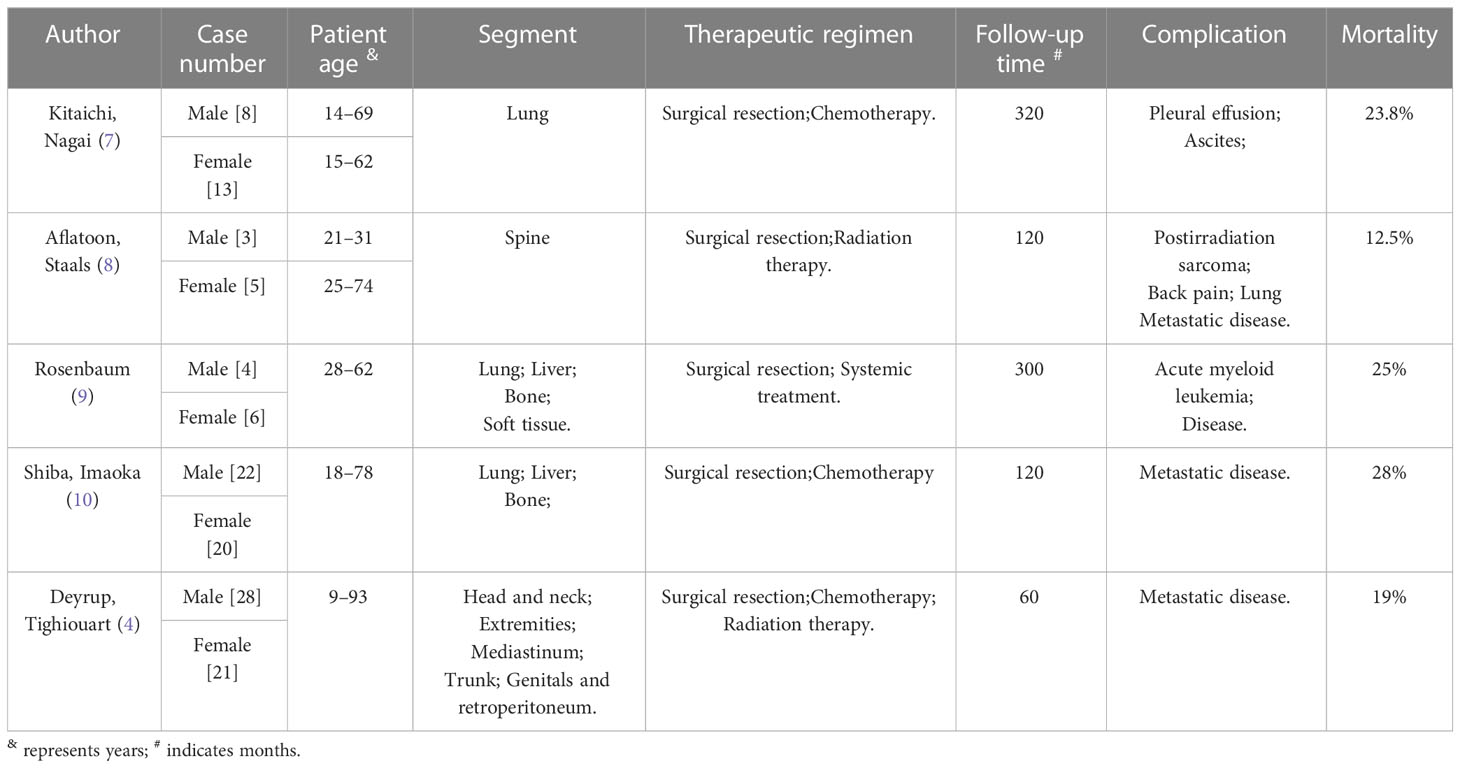 | Author | Case number | Patient age $^{\&}$ | Segment | Therapeutic regimen | Follow-up time $^{\#}$ | Complication | Mortality |
|---|---|---|---|---|---|---|---|
| Kitaichi, Nagai (7) | Male [8] | 14–69 | Lung | Surgical resection;Chemotherapy. | 320 | Pleural effusion; Ascites; | 23.8% |
| | Female [13] | 15–62 | | | | | |
| Aflatoon, Staals (8) | Male [3] | 21–31 | Spine | Surgical resection;Radiation therapy. | 120 | Postirradiation sarcoma; Back pain; Lung Metastatic disease. | 12.5% |
| | Female [5] | 25–74 | | | | | |
| Rosenbaum (9) | Male [4] | 28–62 | Lung; Liver; Bone; Soft tissue. | Surgical resection; Systemic treatment. | 300 | Acute myeloid leukemia; Disease. | 25% |
| | Female [6] | | | | | | |
| Shiba, Imaoka (10) | Male [22] | 18–78 | Lung; Liver; Bone; | Surgical resection;Chemotherapy | 120 | Metastatic disease. | 28% |
| | Female [20] | | | | | | |
| Deyrup, Tighiouart (4) | Male [28] | 9–93 | Head and neck; Extremities; Mediastinum; Trunk; Genitals and retroperitoneum. | Surgical resection;Chemotherapy; Radiation therapy. | 60 | Metastatic disease. | 19% |
| | Female [21] | | | | | | |

$^{\&}$ represents years; $^{\#}$ indicates months.